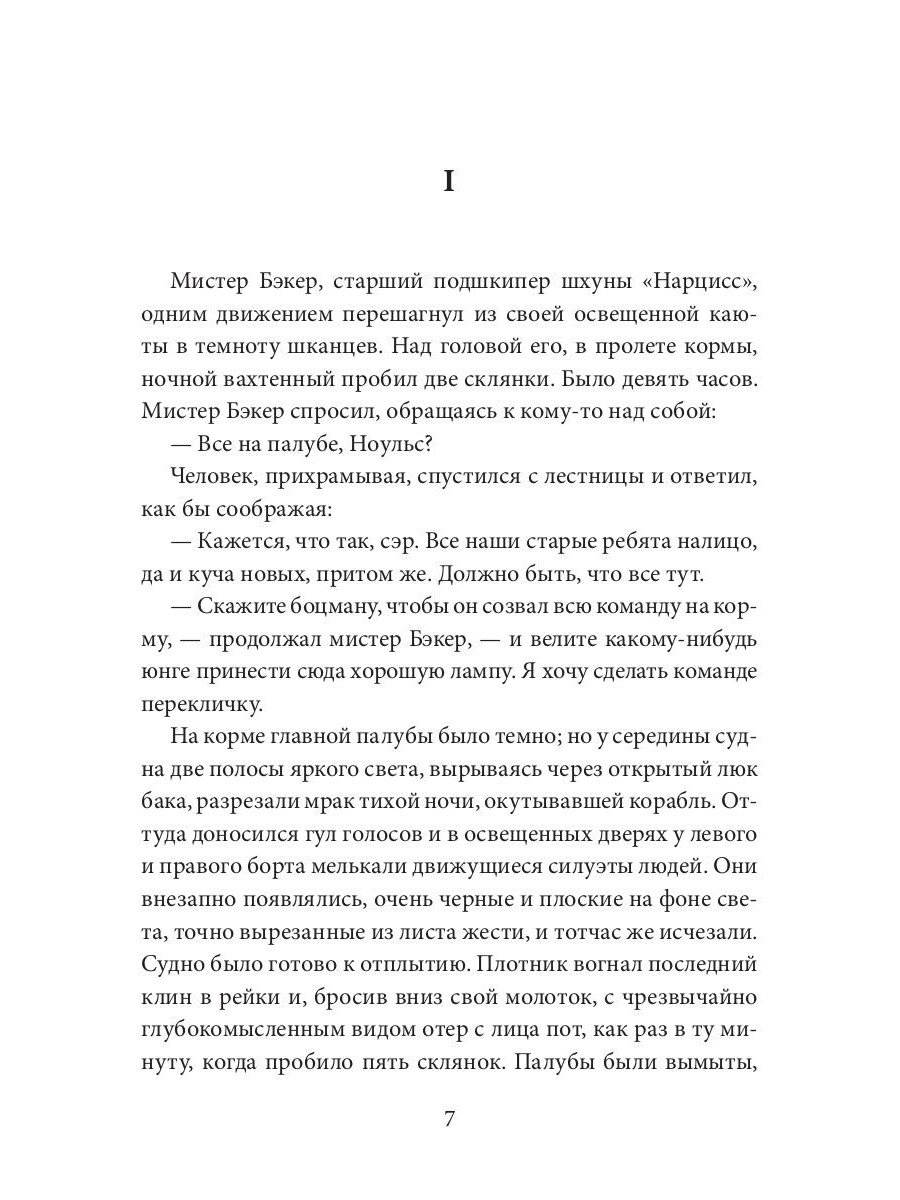 I

Мистер Бэкер, старший подшкипер шхуны «Нарцисс», одним движением перешагнул из своей освещенной каюты в темноту шканцев. Над головой его, в пролете кормы, ночной вахтенный пробил две склянки. Было девять часов. Мистер Бэкер спросил, обращаясь к кому-то над собой:

— Все на палубе, Ноульс?

Человек, прихрамывая, спустился с лестницы и ответил, как бы соображая:

— Кажется, что так, сэр. Все наши старые ребята налицо, да и куча новых, притом же. Должно быть, что все тут.

— Скажите боцману, чтобы он созвал всю команду на корму, — продолжал мистер Бэкер, — и велите какому-нибудь юнге принести сюда хорошую лампу. Я хочу сделать команде перекличку.

На корме главной палубы было темно; но у середины судна две полосы яркого света, вырываясь через открытый люк бака, разрезали мрак тихой ночи, окутывавшей корабль. Оттуда доносился гул голосов и в освещенных дверях у левого и правого борта мелькали движущиеся силуэты людей. Они внезапно появлялись, очень черные и плоские на фоне света, точно вырезанные из листа жести, и тотчас же исчезали. Судно было готово к отплытию. Плотник вогнал последний клин в рейки и, бросив вниз свой молоток, с чрезвычайно глубокомысленным видом отер с лица пот, как раз в ту минуту, когда пробило пять склянок. Палубы были вымыты,

7